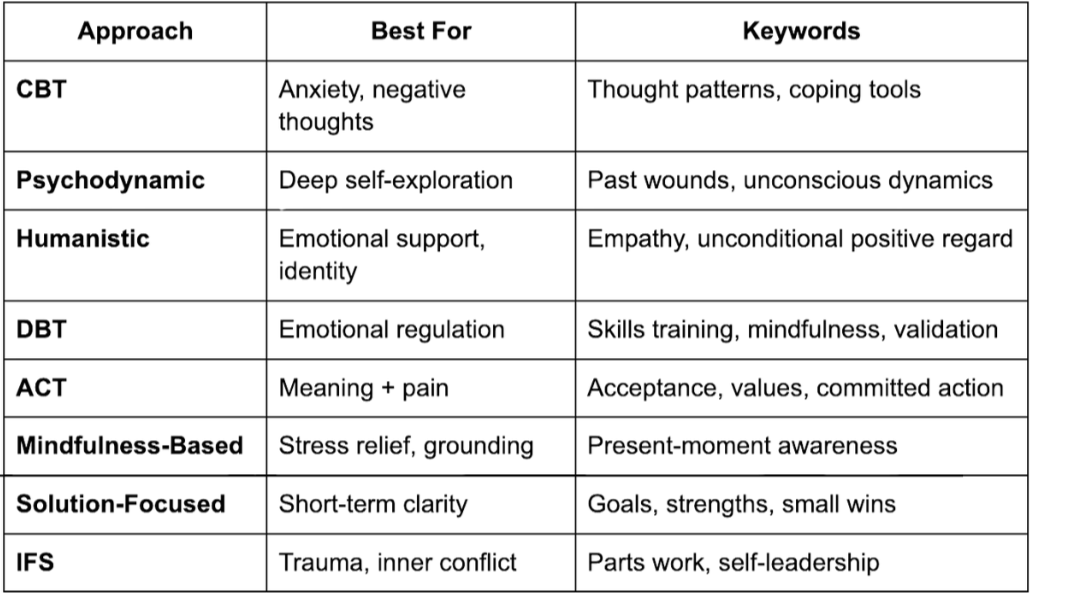 | Approach | Best For | Keywords |
|---|---|---|
| CBT | Anxiety, negative thoughts | Thought patterns, coping tools |
| Psychodynamic | Deep self-exploration | Past wounds, unconscious dynamics |
| Humanistic | Emotional support, identity | Empathy, unconditional positive regard |
| DBT | Emotional regulation | Skills training, mindfulness, validation |
| ACT | Meaning + pain | Acceptance, values, committed action |
| Mindfulness-Based | Stress relief, grounding | Present-moment awareness |
| Solution-Focused | Short-term clarity | Goals, strengths, small wins |
| IFS | Trauma, inner conflict | Parts work, self-leadership |